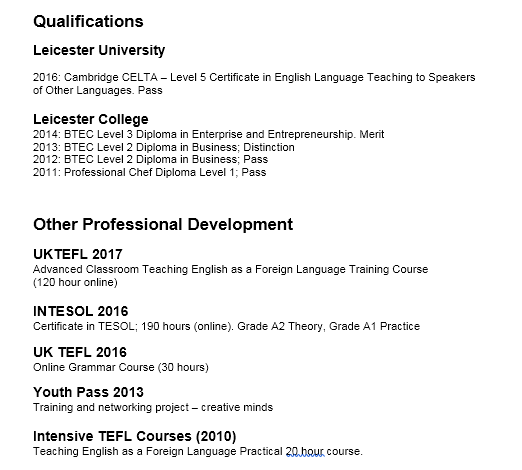 Qualifications

Leicester University

2016: Cambridge CELTA – Level 5 Certificate in English Language Teaching to Speakers of Other Languages. Pass

Leicester College
2014: BTEC Level 3 Diploma in Enterprise and Entrepreneurship. Merit
2013: BTEC Level 2 Diploma in Business; Distinction
2012: BTEC Level 2 Diploma in Business; Pass
2011: Professional Chef Diploma Level 1; Pass

Other Professional Development

UKTEFL 2017
Advanced Classroom Teaching English as a Foreign Language Training Course (120 hour online)

INTESOL 2016
Certificate in TESOL; 190 hours (online). Grade A2 Theory, Grade A1 Practice

UK TEFL 2016
Online Grammar Course (30 hours)

Youth Pass 2013
Training and networking project – creative minds

Intensive TEFL Courses (2010)
Teaching English as a Foreign Language Practical 20 hour course.